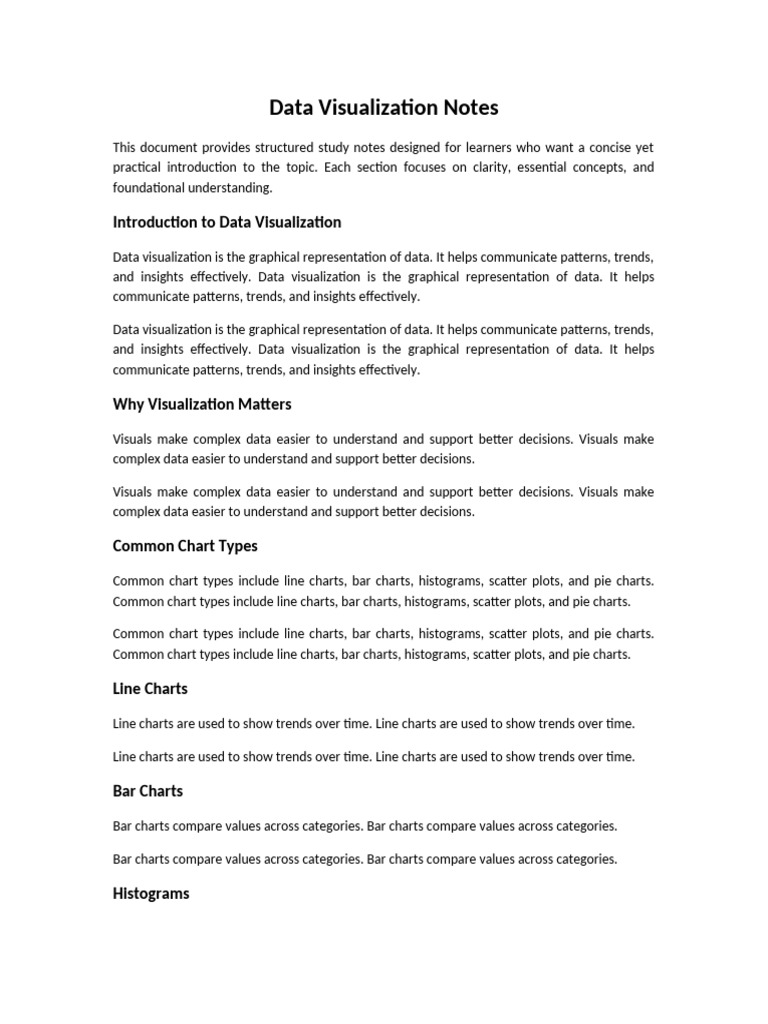 Data Visualization Notes

This document provides structured study notes designed for learners who want a concise yet practical introduction to the topic. Each section focuses on clarity, essential concepts, and foundational understanding.

Introduction to Data Visualization

Data visualization is the graphical representation of data. It helps communicate patterns, trends, and insights effectively. Data visualization is the graphical representation of data. It helps communicate patterns, trends, and insights effectively.

Data visualization is the graphical representation of data. It helps communicate patterns, trends, and insights effectively. Data visualization is the graphical representation of data. It helps communicate patterns, trends, and insights effectively.

Why Visualization Matters

Visuals make complex data easier to understand and support better decisions. Visuals make complex data easier to understand and support better decisions.

Visuals make complex data easier to understand and support better decisions. Visuals make complex data easier to understand and support better decisions.

Common Chart Types

Common chart types include line charts, bar charts, histograms, scatter plots, and pie charts. Common chart types include line charts, bar charts, histograms, scatter plots, and pie charts.

Common chart types include line charts, bar charts, histograms, scatter plots, and pie charts. Common chart types include line charts, bar charts, histograms, scatter plots, and pie charts.

Line Charts

Line charts are used to show trends over time. Line charts are used to show trends over time.

Line charts are used to show trends over time. Line charts are used to show trends over time.

Bar Charts

Bar charts compare values across categories. Bar charts compare values across categories.

Bar charts compare values across categories. Bar charts compare values across categories.

Histograms